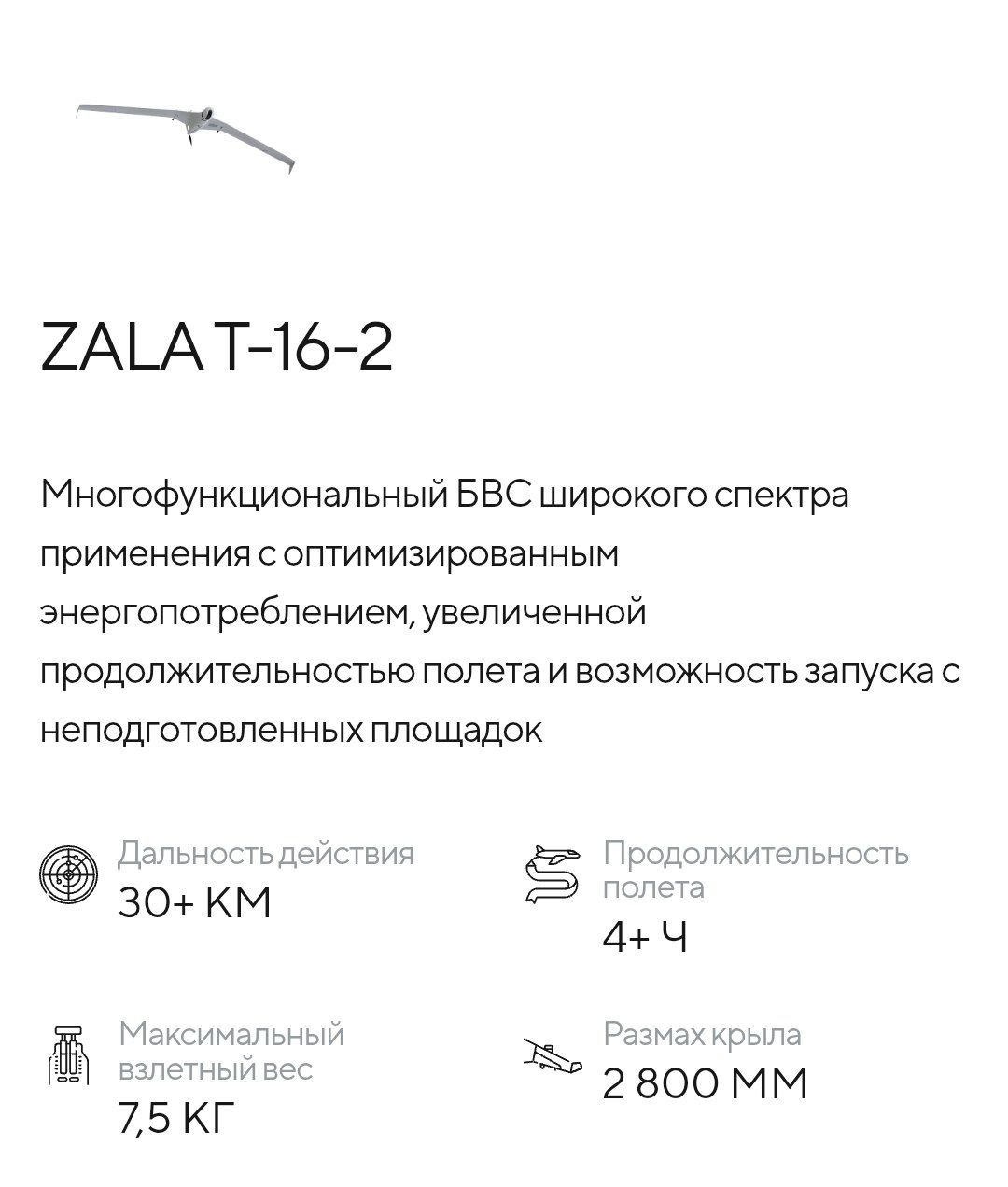 ZALA T-16-2

Многофункциональный БВС широкого спектра применения с оптимизированным энергопотреблением, увеличенной продолжительностью полета и возможность запуска с неподготовленных площадок

Дальность действия
30+ КМ

Продолжительность полета
4+ Ч

Максимальный взлетный вес
7,5 КГ

Размах крыла
2 800 ММ